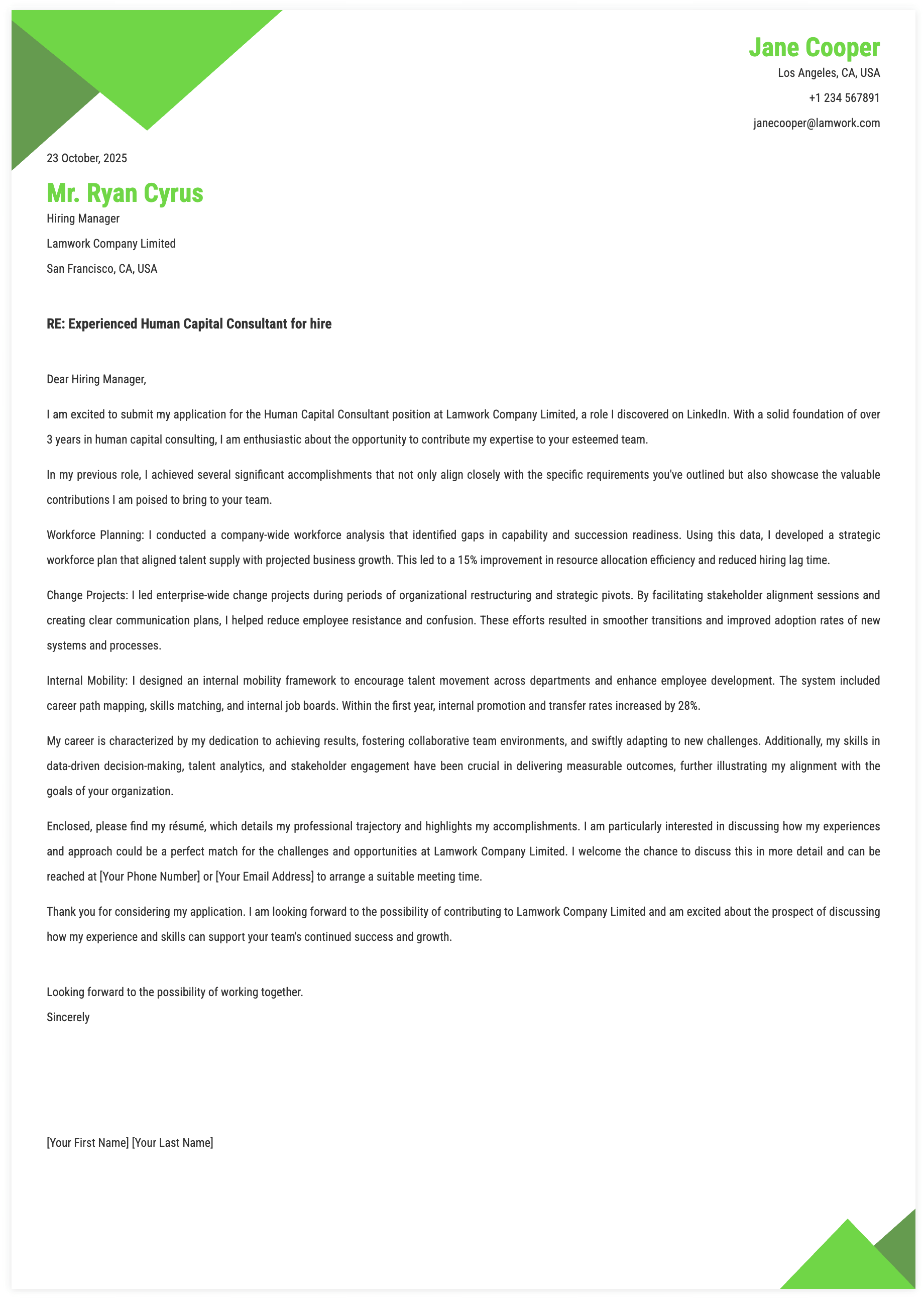 Jane Cooper
Los Angeles, CA, USA
+1 234 567891
janecooper@lamwork.com

23 October, 2025

Mr. Ryan Cyrus
Hiring Manager
Lamwork Company Limited
San Francisco, CA, USA

RE: Experienced Human Capital Consultant for hire

Dear Hiring Manager,

I am excited to submit my application for the Human Capital Consultant position at Lamwork Company Limited, a role I discovered on LinkedIn. With a solid foundation of over 3 years in human capital consulting, I am enthusiastic about the opportunity to contribute my expertise to your esteemed team.

In my previous role, I achieved several significant accomplishments that not only align closely with the specific requirements you've outlined but also showcase the valuable contributions I am poised to bring to your team.

Workforce Planning: I conducted a company-wide workforce analysis that identified gaps in capability and succession readiness. Using this data, I developed a strategic workforce plan that aligned talent supply with projected business growth. This led to a 15% improvement in resource allocation efficiency and reduced hiring lag time.

Change Projects: I led enterprise-wide change projects during periods of organizational restructuring and strategic pivots. By facilitating stakeholder alignment sessions and creating clear communication plans, I helped reduce employee resistance and confusion. These efforts resulted in smoother transitions and improved adoption rates of new systems and processes.

Internal Mobility: I designed an internal mobility framework to encourage talent movement across departments and enhance employee development. The system included career path mapping, skills matching, and internal job boards. Within the first year, internal promotion and transfer rates increased by 28%.

My career is characterized by my dedication to achieving results, fostering collaborative team environments, and swiftly adapting to new challenges. Additionally, my skills in data-driven decision-making, talent analytics, and stakeholder engagement have been crucial in delivering measurable outcomes, further illustrating my alignment with the goals of your organization.

Enclosed, please find my résumé, which details my professional trajectory and highlights my accomplishments. I am particularly interested in discussing how my experiences and approach could be a perfect match for the challenges and opportunities at Lamwork Company Limited. I welcome the chance to discuss this in more detail and can be reached at [Your Phone Number] or [Your Email Address] to arrange a suitable meeting time.

Thank you for considering my application. I am looking forward to the possibility of contributing to Lamwork Company Limited and am excited about the prospect of discussing how my experience and skills can support your team's continued success and growth.

Looking forward to the possibility of working together.
Sincerely

[Your First Name] [Your Last Name]